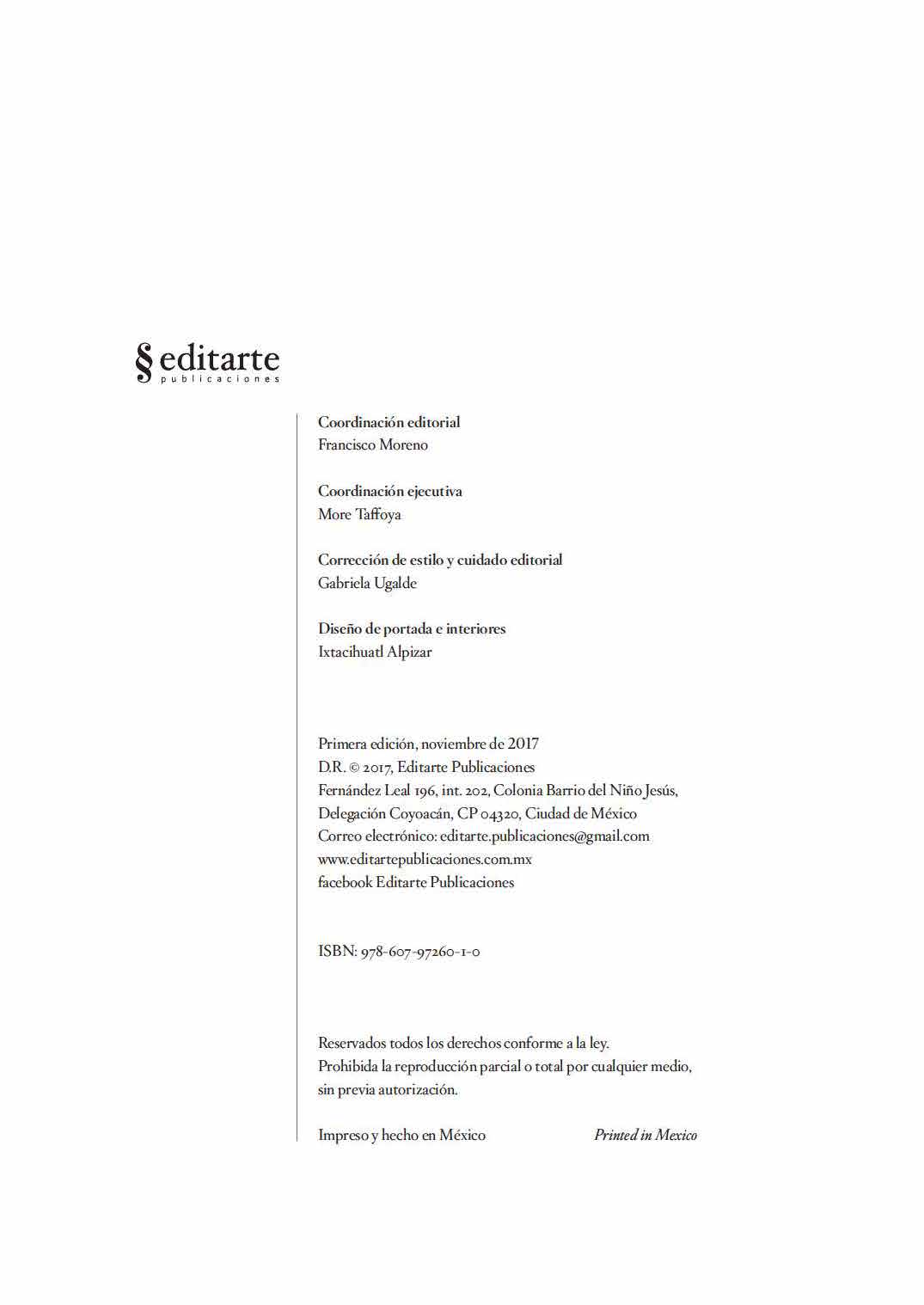 § editarte
publicaciones

Coordinación editorial
Francisco Moreno

Coordinación ejecutiva
More Taffoya

Corrección de estilo y cuidado editorial
Gabriela Ugalde

Diseño de portada e interiores
Ixtacihuatl Alpizar

Primera edición, noviembre de 2017
D.R. © 2017, Editarte Publicaciones
Fernández Leal 196, int. 202, Colonia Barrio del Niño Jesús,
Delegación Coyoacán, CP 04320, Ciudad de México
Correo electrónico: editarte.publicaciones@gmail.com
www.editartepublicaciones.com.mx
facebook Editarte Publicaciones

ISBN: 978-607-97260-1-0

Reservados todos los derechos conforme a la ley.
Prohibida la reproducción parcial o total por cualquier medio, sin previa autorización.

Impreso y hecho en México

Printed in Mexico